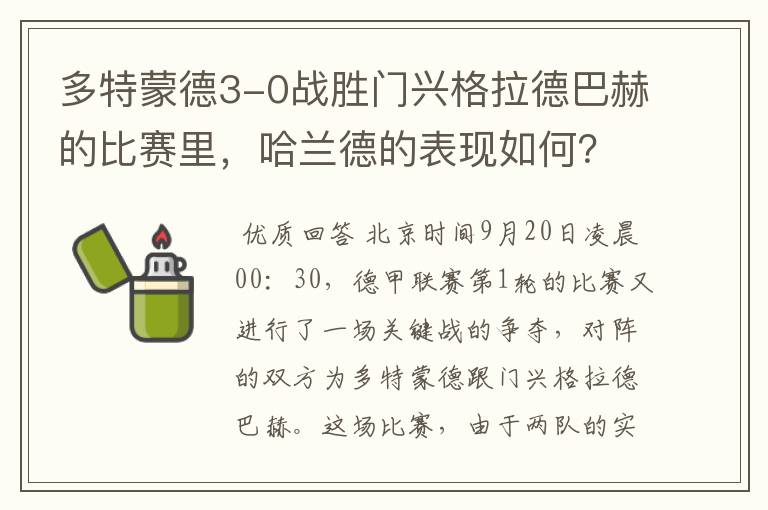 多特蒙德3-0战胜门兴格拉德巴赫的比赛里，哈兰德的表现如何?

优质回答 北京时间9月20日凌晨00：30，德甲联赛第1轮的比赛又进行了一场关键战的争夺，对阵的双方为多特蒙德跟门兴格拉德巴赫。这场比赛，由于两队的实